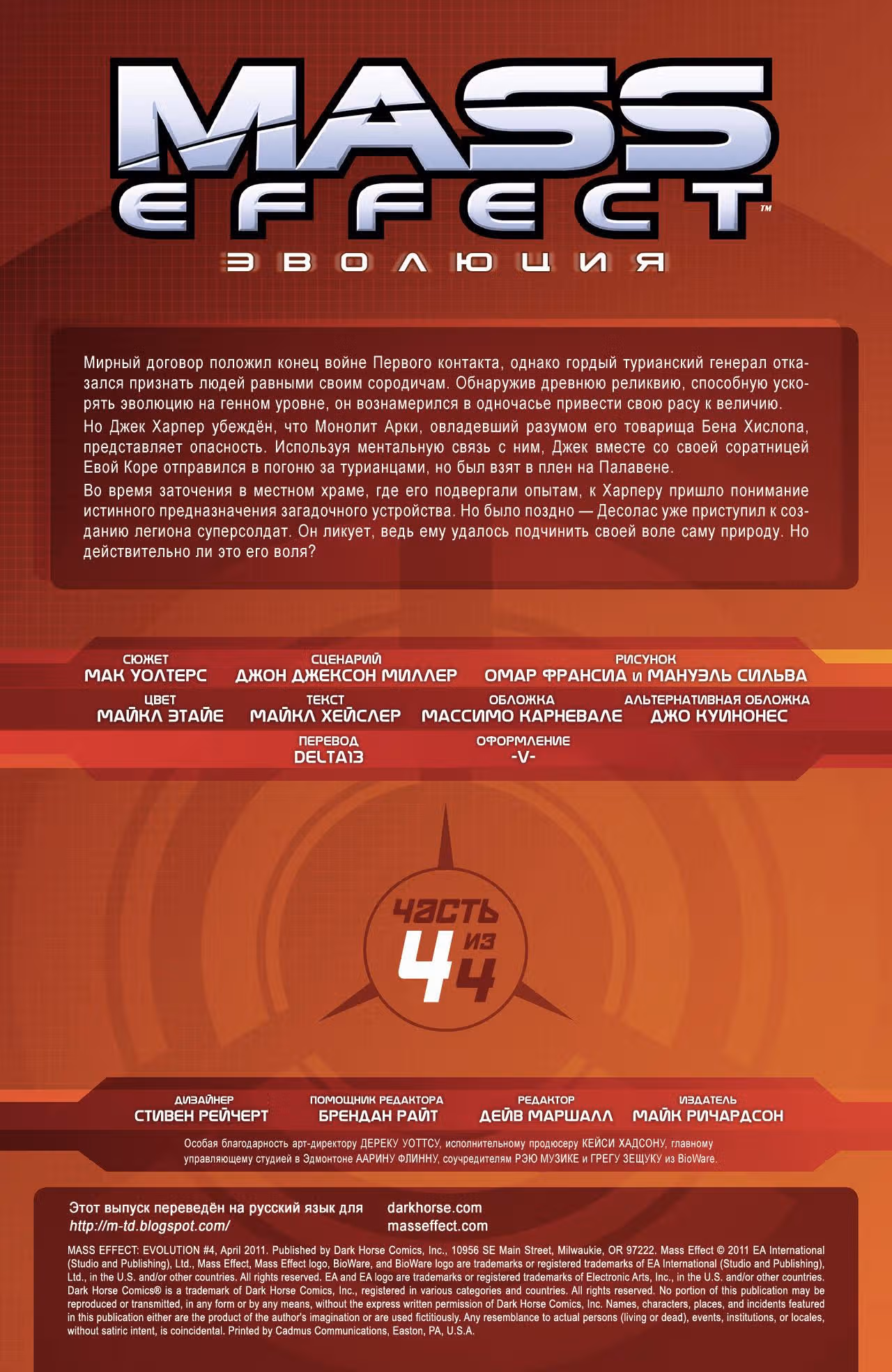 MASS EFFECT™
ЭВОЛЮЦИЯ

Мирный договор положил конец войне Первого контакта, однако гордый турианский генерал отказался признать людей равными своим сородичам. Обнаружив древнюю реликвию, способную ускорять эволюцию на генном уровне, он вознамерился в одночасье привести свою расу к величию.

Но Джек Харпер убеждён, что Монолит Арки, овладевший разумом его товарища Бена Хислопа, представляет опасность. Используя ментальную связь с ним, Джек вместе со своей соратницей Евой Коре отправился в погоню за турианцами, но был взят в плен на Палавене.

Во время заточения в местном храме, где его подвергали опытам, к Харперу пришло понимание истинного предназначения загадочного устройства. Но было поздно — Десолас уже приступил к созданию легиона суперсолдат. Он ликует, ведь ему удалось подчинить своей воле саму природу. Но действительно ли это его воля?

СЮЖЕТ
МАК УОЛТЕРС

СЦЕНАРИЙ
ДЖОН ДЖЕКСОН МИЛЛЕР

РИСУНОК
ОМАР ФРАНСИА и МАНУЭЛЬ СИЛЬВА

ЦВЕТ
МАЙКЛ ЭТАЙЕ

ТЕКСТ
МАЙКЛ ХЕЙСЛЕР

ОБЛОЖКА
МАССИМО КАРНЕВАЛЕ

АЛЬТЕРНАТИВНАЯ ОБЛОЖКА
ДЖО КУИНОНЕС

ПЕРЕВОД
DELTA13

ОФОРМЛЕНИЕ
-V-

ЧАСТЬ 4 ИЗ 4

ДИЗАЙНЕР
СТИВЕН РЕЙЧЕРТ

ПОМОЩНИК РЕДАКТОРА
БРЕНДАН РАЙТ

РЕДАКТОР
ДЕЙВ МАРШАЛЛ

ИЗДАТЕЛЬ
МАЙК РИЧАРДСОН

Особая благодарность арт-директору ДЕРЕКУ УОТТСУ, исполнительному продюсеру КЕЙСИ ХАДСОНУ, главному управляющему студией в Эдмонтоне ААРИНУ ФЛИННУ, соучредителям РЭЮ МУЗИКЕ и ГРЕГУ ЗЕЩУКУ из BioWare.

Этот выпуск переведён на русский язык для
http://m-td.blogspot.com/

darkhorse.com
masseffect.com

MASS EFFECT: EVOLUTION #4, April 2011. Published by Dark Horse Comics, Inc., 10956 SE Main Street, Milwaukie, OR 97222. Mass Effect © 2011 EA International (Studio and Publishing), Ltd., Mass Effect, Mass Effect logo, BioWare, and BioWare logo are trademarks or registered trademarks of EA International (Studio and Publishing), Ltd., in the U.S. and/or other countries. All rights reserved. EA and EA logo are trademarks or registered trademarks of Electronic Arts, Inc., in the U.S. and/or other countries. Dark Horse Comics® is a trademark of Dark Horse Comics, Inc., registered in various categories and countries. All rights reserved. No portion of this publication may be reproduced or transmitted, in any form or by any means, without the express written permission of Dark Horse Comics, Inc. Names, characters, places, and incidents featured in this publication either are the product of the author's imagination or are used fictitiously. Any resemblance to actual persons (living or dead), events, institutions, or locales, without satiric intent, is coincidental. Printed by Cadmus Communications, Easton, PA, U.S.A.